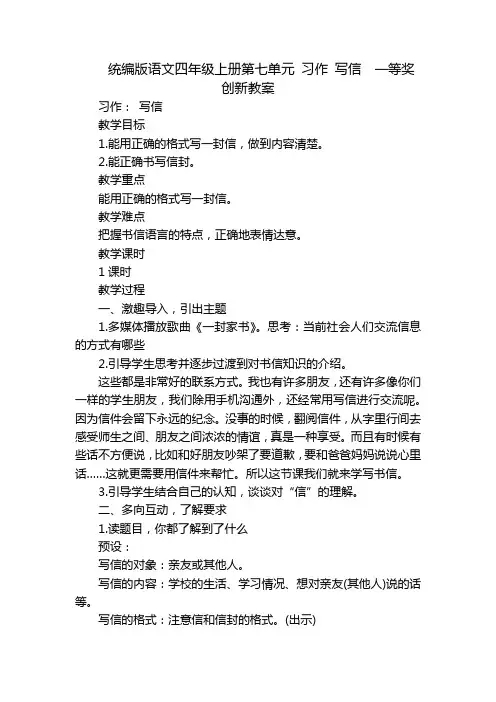 统编版语文四年级上册第七单元 习作 写信 一等奖创新教案

习作： 写信

教学目标

1.能用正确的格式写一封信，做到内容清楚。

2.能正确书写信封。

教学重点

能用正确的格式写一封信。

教学难点

把握书信语言的特点，正确地表情达意。

教学课时

1 课时

教学过程

一、激趣导入，引出主题

1.多媒体播放歌曲《一封家书》。思考：当前社会人们交流信息的方式有哪些

2.引导学生思考并逐步过渡到对书信知识的介绍。

这些都是非常好的联系方式。我也有许多朋友，还有许多像你们一样的学生朋友，我们除用手机沟通外，还经常用写信进行交流呢。因为信件会留下永远的纪念。没事的时候，翻阅信件，从字里行间去感受师生之间、朋友之间浓浓的情谊，真是一种享受。而且有时候有些话不方便说，比如和好朋友吵架了要道歉，要和爸爸妈妈说说心里话......这就更需要用信件来帮忙。所以这节课我们就来学写书信。

3.引导学生结合自己的认知，谈谈对“信”的理解。

二、多向互动，了解要求

1.读题目，你都了解到了什么

预设：

写信的对象：亲友或其他人。

写信的内容：学校的生活、学习情况、想对亲友(其他人)说的话等。

写信的格式：注意信和信封的格式。(出示)